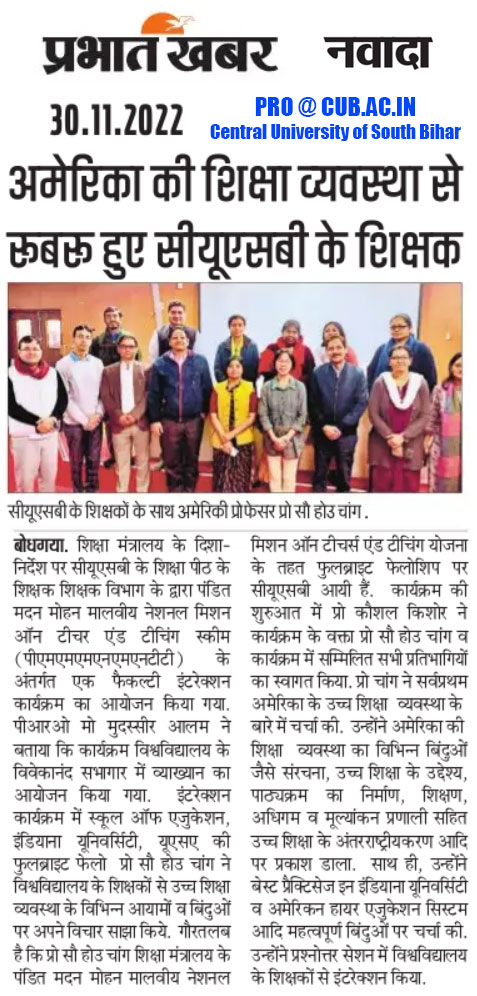 प्रभात खबर नवादा

30.11.2022

PRO @ CUB.AC.IN
Central University of South Bihar

अमेरिका की शिक्षा व्यवस्था से रूबरू हुए सीयूएसबी के शिक्षक

सीयूएसबी के शिक्षकों के साथ अमेरिकी प्रोफेसर प्रो सौ होउ चांग .

बोधगया. शिक्षा मंत्रालय के दिशा-निर्देश पर सीयूएसबी के शिक्षा पीठ के शिक्षक शिक्षक विभाग के द्वारा पंडित मदन मोहन मालवीय नेशनल मिशन ऑन टीचर एंड टीचिंग स्कीम (पीएमएमएमएनएमएनटीटी) के अंतर्गत एक फैकल्टी इंटरेक्शन कार्यक्रम का आयोजन किया गया. पीआरओ मो मुदस्सीर आलम ने बताया कि कार्यक्रम विश्वविद्यालय के विवेकानंद सभागार में व्याख्यान का आयोजन किया गया. इंटरेक्शन कार्यक्रम में स्कूल ऑफ एजुकेशन, इंडियाना यूनिवर्सिटी, यूएसए की फुलब्राइट फेलो प्रो सौ होउ चांग ने विश्वविद्यालय के शिक्षकों से उच्च शिक्षा व्यवस्था के विभिन्न आयामों व बिंदुओं पर अपने विचार साझा किये. गौरतलब है कि प्रो सौ होउ चांग शिक्षा मंत्रालय के पंडित मदन मोहन मालवीय नेशनल मिशन ऑन टीचर्स एंड टीचिंग योजना के तहत फुलब्राइट फेलोशिप पर सीयूएसबी आयी हैं. कार्यक्रम की शुरुआत में प्रो कौशल किशोर ने कार्यक्रम के वक्ता प्रो सौ होउ चांग व कार्यक्रम में सम्मिलित सभी प्रतिभागियों का स्वागत किया. प्रो चांग ने सर्वप्रथम अमेरिका के उच्च शिक्षा व्यवस्था के बारे में चर्चा की. उन्होंने अमेरिका की शिक्षा व्यवस्था का विभिन्न बिंदुओं जैसे संरचना, उच्च शिक्षा के उद्देश्य, पाठ्यक्रम का निर्माण, शिक्षण, अधिगम व मूल्यांकन प्रणाली सहित उच्च शिक्षा के अंतरराष्ट्रीयकरण आदि पर प्रकाश डाला. साथ ही, उन्होंने बेस्ट प्रैक्टिसेज इन इंडियाना यूनिवर्सिटी व अमेरिकन हायर एजुकेशन सिस्टम आदि महत्वपूर्ण बिंदुओं पर चर्चा की. उन्होंने प्रश्नोत्तर सेशन में विश्वविद्यालय के शिक्षकों से इंटरेक्शन किया.